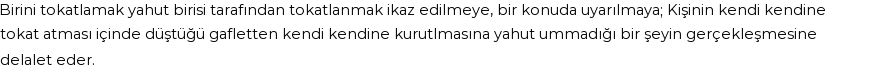 Birini tokatlamak yahut birisi tarafından tokatlanmak ikaz edilmeye, bir konuda uyarılmaya; Kişinin kendi kendine tokat atması içinde düştüğü gafletten kendi kendine kurutlmasına yahut ummadığı bir şeyin gerçekleşmesine delalet eder.